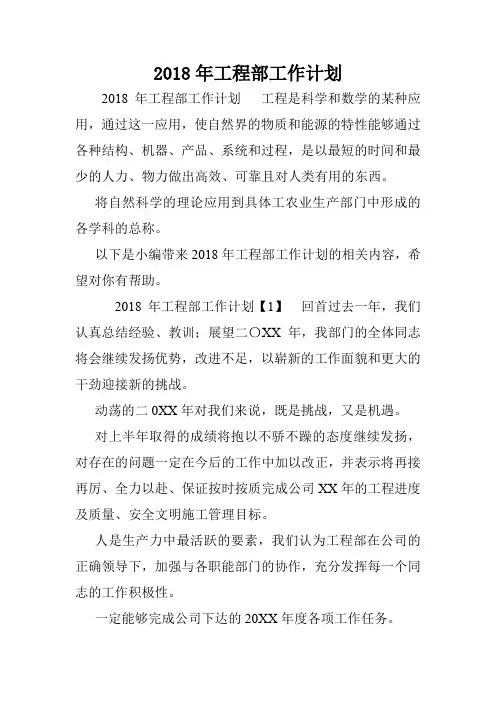 2018 年工程部工作计划

2018 年工程部工作计划 工程是科学和数学的某种应用，通过这一应用，使自然界的物质和能源的特性能够通过各种结构、机器、产品、系统和过程，是以最短的时间和最少的人力、物力做出高效、可靠且对人类有用的东西。

将自然科学的理论应用到具体工农业生产部门中形成的各学科的总称。

以下是小编带来 2018 年工程部工作计划的相关内容，希望对你有帮助。

2018 年工程部工作计划【1】 回首过去一年，我们认真总结经验、教训；展望二〇XX 年，我部门的全体同志将会继续发扬优势，改进不足，以崭新的工作面貌和更大的干劲迎接新的挑战。

动荡的二 0XX 年对我们来说，既是挑战，又是机遇。

对上半年取得的成绩将抱以不骄不躁的态度继续发扬，对存在的问题一定在今后的工作中加以改正，并表示将再接再厉、全力以赴、保证按时按质完成公司 XX 年的工程进度及质量、安全文明施工管理目标。

人是生产力中最活跃的要素，我们认为工程部在公司的正确领导下，加强与各职能部门的协作，充分发挥每一个同志的工作积极性。

一定能够完成公司下达的 20XX 年度各项工作任务。